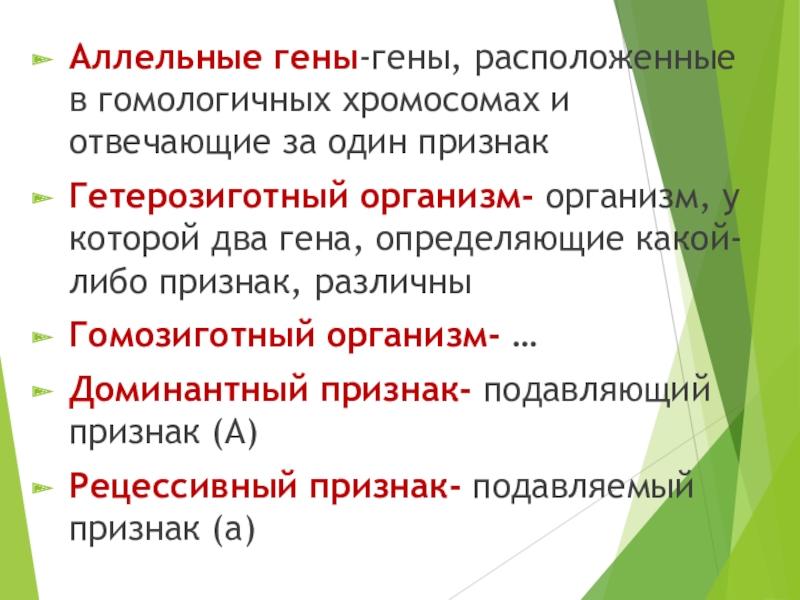 Аллельные гены-гены, расположенные в гомологичных хромосомах и отвечающие за один признак

Гетерозиготный организм- организм, у которой два гена, определяющие какой-либо признак, различны

Гомозиготный организм- …

Доминантный признак- подавляющий признак (А)

Рецессивный признак- подавляемый признак (а)